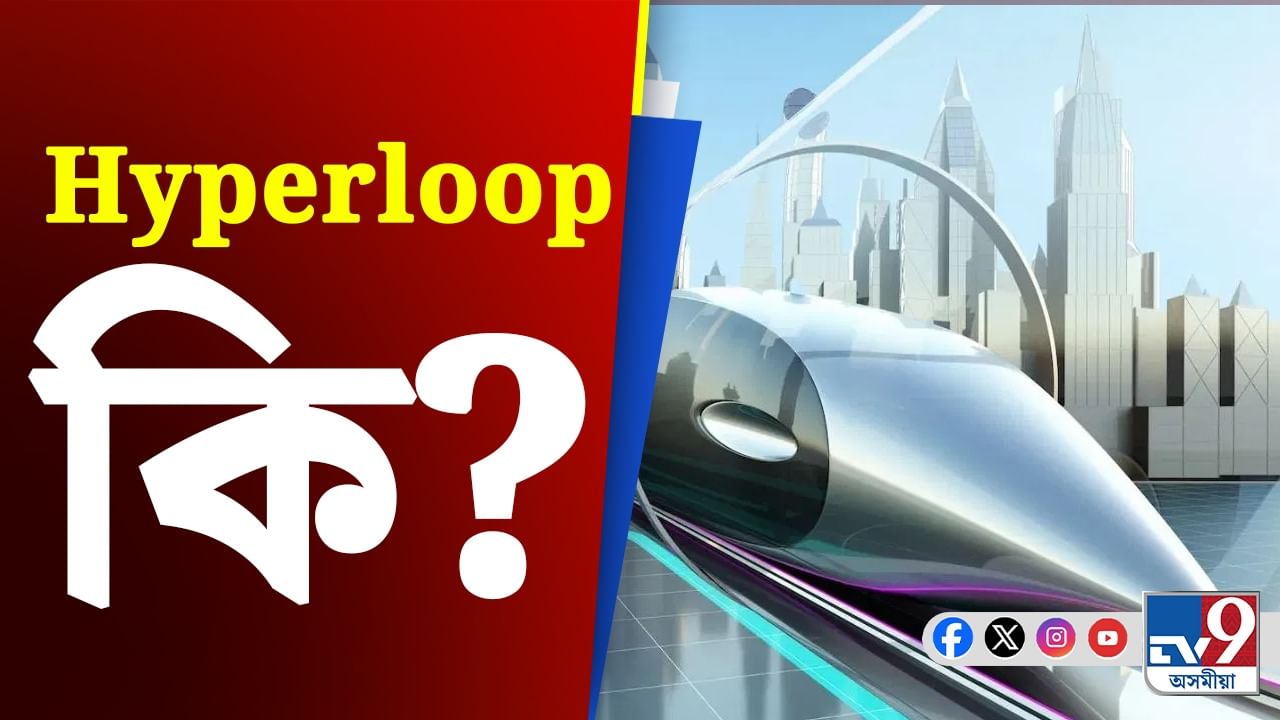 Hyperloop
কি?

TV9
অসমীয়া